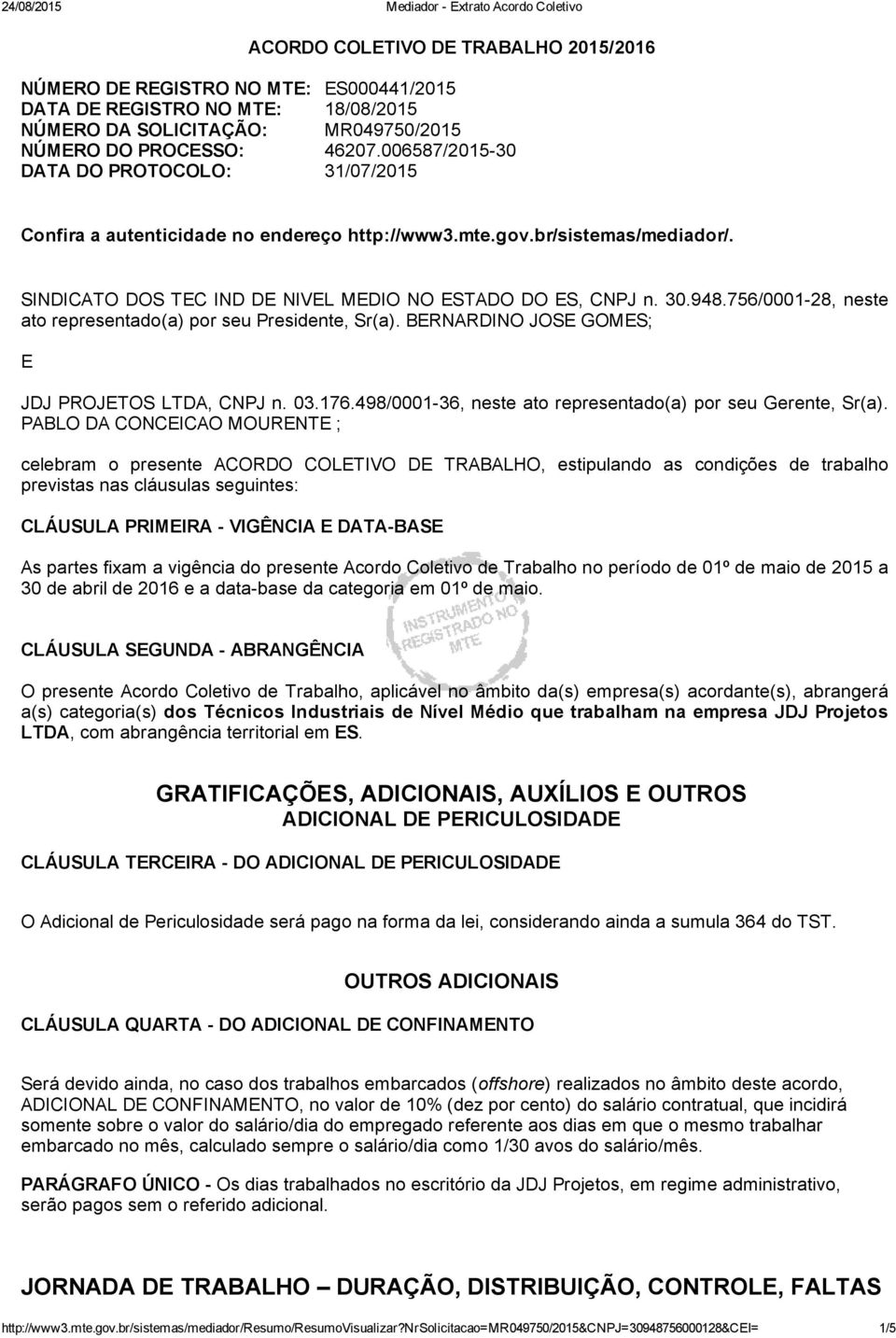 24/08/2015 Mediador - Extrato Acordo Coletivo

ACORDO COLETIVO DE TRABALHO 2015/2016

NÚMERO DE REGISTRO NO MTE: ES000441/2015
DATA DE REGISTRO NO MTE: 18/08/2015
NÚMERO DA SOLICITAÇÃO: MR049750/2015
NÚMERO DO PROCESSO: 46207.006587/2015-30
DATA DO PROTOCOLO: 31/07/2015

Confira a autenticidade no endereço http://www3.mte.gov.br/sistemas/mediador/.

SINDICATO DOS TEC IND DE NIVEL MEDIO NO ESTADO DO ES, CNPJ n. 30.948.756/0001-28, neste ato representado(a) por seu Presidente, Sr(a). BERNARDINO JOSE GOMES;

E

JDJ PROJETOS LTDA, CNPJ n. 03.176.498/0001-36, neste ato representado(a) por seu Gerente, Sr(a). PABLO DA CONCEICAO MOURENTE ;

celebram o presente ACORDO COLETIVO DE TRABALHO, estipulando as condições de trabalho previstas nas cláusulas seguintes:

CLÁUSULA PRIMEIRA - VIGÊNCIA E DATA-BASE

As partes fixam a vigência do presente Acordo Coletivo de Trabalho no período de 01º de maio de 2015 a 30 de abril de 2016 e a data-base da categoria em 01º de maio.

INSTRUMENTO REGISTRADO NO MTE

CLÁUSULA SEGUNDA - ABRANGÊNCIA

O presente Acordo Coletivo de Trabalho, aplicável no âmbito da(s) empresa(s) acordante(s), abrangerá a(s) categoria(s) dos Técnicos Industriais de Nível Médio que trabalham na empresa JDJ Projetos LTDA, com abrangência territorial em ES.

GRATIFICAÇÕES, ADICIONAIS, AUXÍLIOS E OUTROS
ADICIONAL DE PERICULOSIDADE

CLÁUSULA TERCEIRA - DO ADICIONAL DE PERICULOSIDADE

O Adicional de Periculosidade será pago na forma da lei, considerando ainda a sumula 364 do TST.

OUTROS ADICIONAIS

CLÁUSULA QUARTA - DO ADICIONAL DE CONFINAMENTO

Será devido ainda, no caso dos trabalhos embarcados (offshore) realizados no âmbito deste acordo, ADICIONAL DE CONFINAMENTO, no valor de 10% (dez por cento) do salário contratual, que incidirá somente sobre o valor do salário/dia do empregado referente aos dias em que o mesmo trabalhar embarcado no mês, calculado sempre o salário/dia como 1/30 avos do salário/mês.

PARÁGRAFO ÚNICO - Os dias trabalhados no escritório da JDJ Projetos, em regime administrativo, serão pagos sem o referido adicional.

JORNADA DE TRABALHO – DURAÇÃO, DISTRIBUIÇÃO, CONTROLE, FALTAS

http://www3.mte.gov.br/sistemas/mediador/Resumo/ResumoVisualizar?nrSolicitacao=MR049750/2015&CNPJ=30948756000128&CEI= 1/5